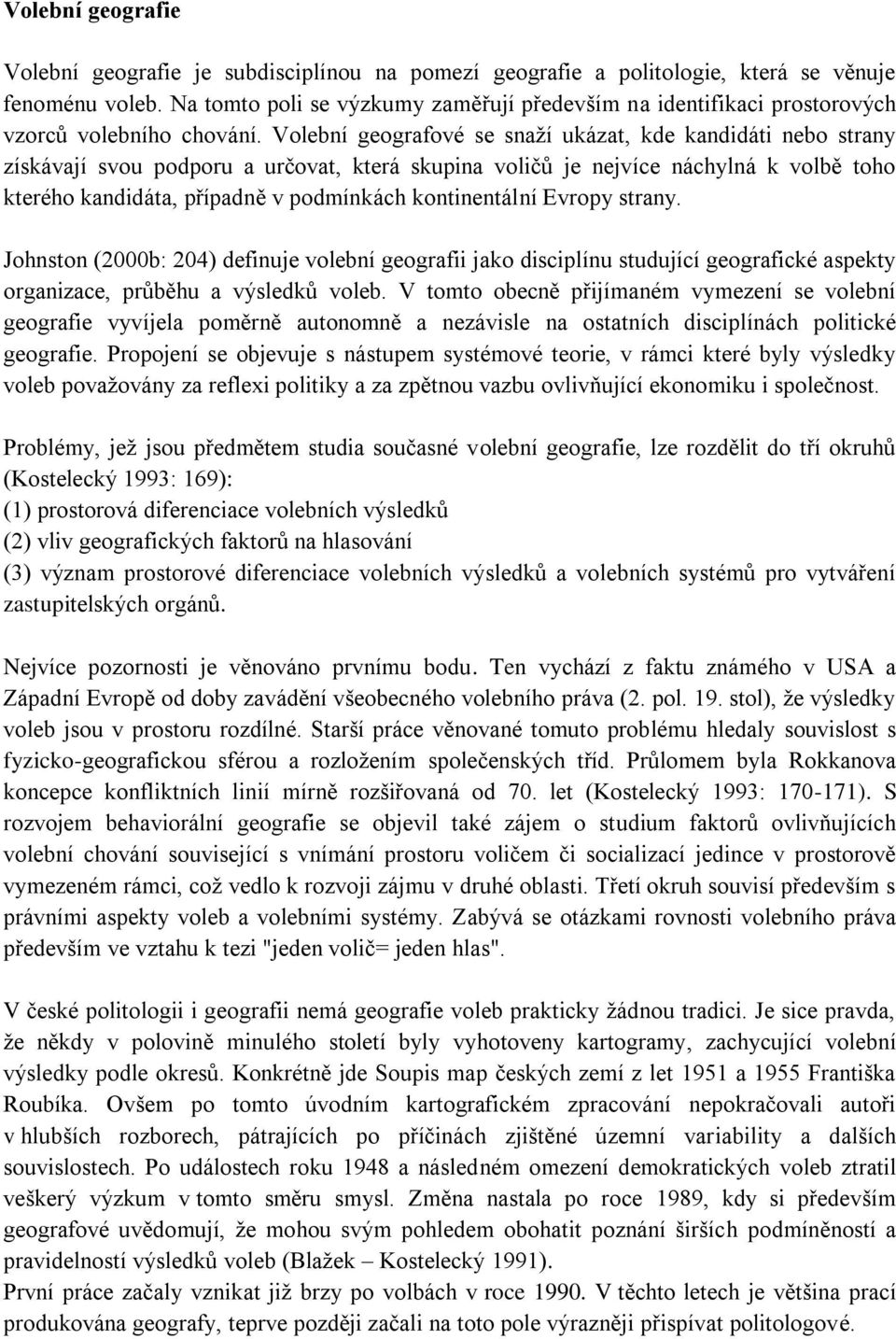 Volební geografie

Volební geografie je subdisciplínou na pomezí geografie a politologie, která se věnuje fenoménu voleb. Na tomto poli se výzkumy zaměřují především na identifikaci prostorových vzorců volebního chování. Volební geografové se snaží ukázat, kde kandidáti nebo strany získávají svou podporu a určovat, která skupina voličů je nejvíce náchylná k volbě toho kterého kandidáta, případně v podmínkách kontinentální Evropy strany.

Johnston (2000b: 204) definuje volební geografii jako disciplínu studující geografické aspekty organizace, průběhu a výsledků voleb. V tomto obecně přijímaném vymezení se volební geografie vyvíjela poměrně autonomně a nezávisle na ostatních disciplínách politické geografie. Propojení se objevuje s nástupem systémové teorie, v rámci které byly výsledky voleb považovány za reflexi politiky a za zpětnou vazbu ovlivňující ekonomiku i společnost.

Problémy, jež jsou předmětem studia současné volební geografie, lze rozdělit do tří okruhů (Kostelecký 1993: 169):
(1) prostorová diferenciace volebních výsledků
(2) vliv geografických faktorů na hlasování
(3) význam prostorové diferenciace volebních výsledků a volebních systémů pro vytváření zastupitelských orgánů.

Nejvíce pozornosti je věnováno prvnímu bodu. Ten vychází z faktu známého v USA a Západní Evropě od doby zavádění všeobecného volebního práva (2. pol. 19. stol), že výsledky voleb jsou v prostoru rozdílné. Starší práce věnované tomuto problému hledaly souvislost s fyzicko-geografickou sférou a rozložením společenských tříd. Průlomem byla Rokkanova koncepce konfliktních linií mírně rozšiřovaná od 70. let (Kostelecký 1993: 170-171). S rozvojem behaviorální geografie se objevil také zájem o studium faktorů ovlivňujících volební chování související s vnímání prostoru voličem či socializací jedince v prostorově vymezeném rámci, což vedlo k rozvoji zájmu v druhé oblasti. Třetí okruh souvisí především s právními aspekty voleb a volebními systémy. Zabývá se otázkami rovnosti volebního práva především ve vztahu k tezi "jeden volič= jeden hlas".

V české politologii i geografii nemá geografie voleb prakticky žádnou tradici. Je sice pravda, že někdy v polovině minulého století byly vyhotoveny kartogramy, zachycující volební výsledky podle okresů. Konkrétně jde Soupis map českých zemí z let 1951 a 1955 Františka Roubíka. Ovšem po tomto úvodním kartografickém zpracování nepokračovali autoři v hlubších rozborech, pátrajících po příčinách zjištěné územní variability a dalších souvislostech. Po událostech roku 1948 a následném omezení demokratických voleb ztratil veškerý výzkum v tomto směru smysl. Změna nastala po roce 1989, kdy si především geografové uvědomují, že mohou svým pohledem obohatit poznání širších podmíněností a pravidelností výsledků voleb (Blažek – Kostelecký 1991).
První práce začaly vznikat již brzy po volbách v roce 1990. V těchto letech je většina prací produkována geografy, teprve později začali na toto pole výrazněji přispívat politologové.